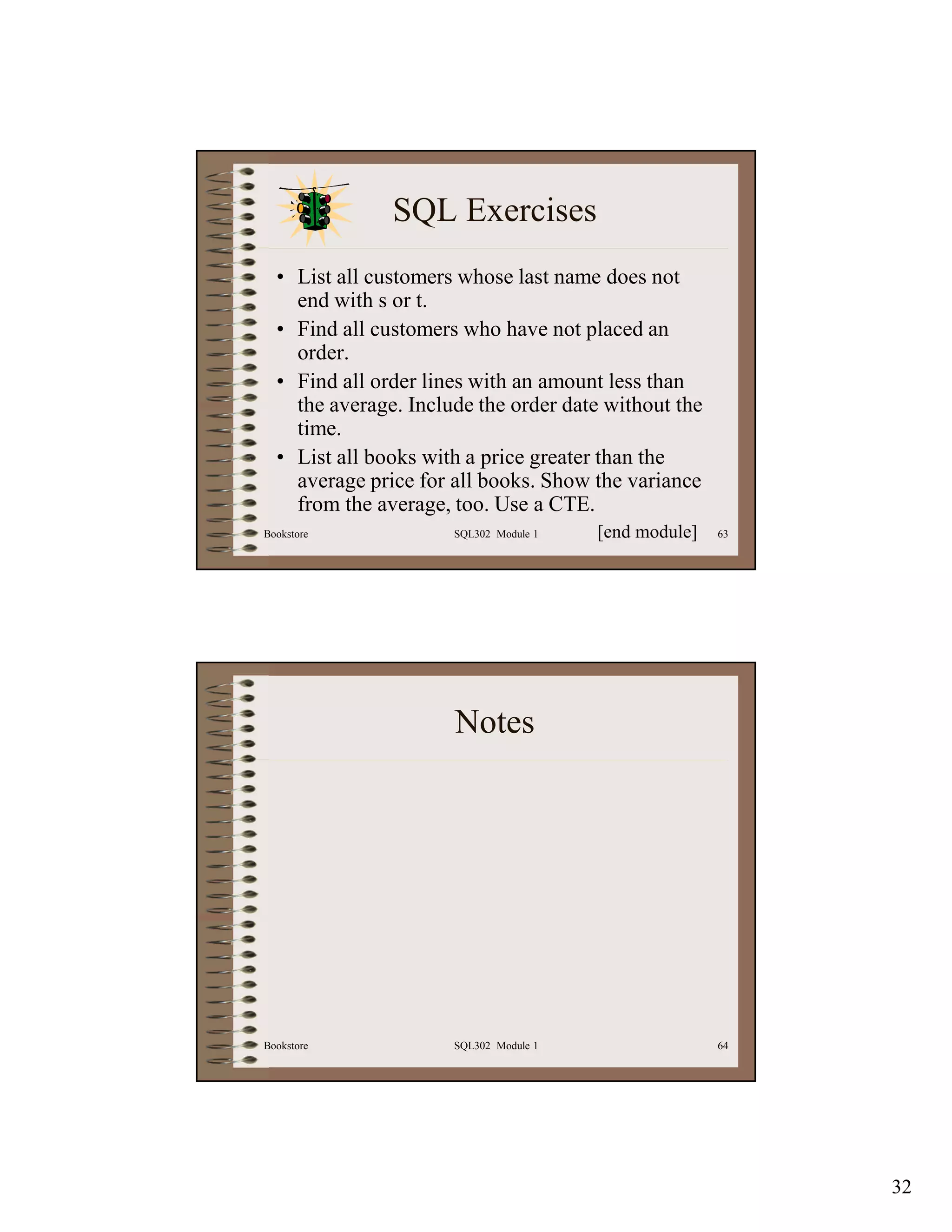 SQL Exercises

• List all customers whose last name does not end with s or t.
• Find all customers who have not placed an order.
• Find all order lines with an amount less than the average. Include the order date without the time.
• List all books with a price greater than the average price for all books. Show the variance from the average, too. Use a CTE.

Bookstore SQL302 Module 1 [end module] 63

Notes

Bookstore SQL302 Module 1 64

32